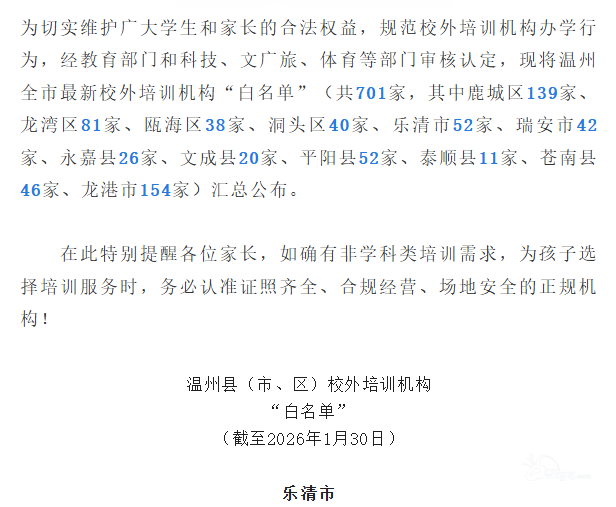 为切实维护广大学生和家长的合法权益，规范校外培训机构办学行为，经教育部门和科技、文广旅、体育等部门审核认定，现将温州全市最新校外培训机构“白名单”（共701家，其中鹿城区139家、龙湾区81家、瓯海区38家、洞头区40家、乐清市52家、瑞安市42家、永嘉县26家、文成县20家、平阳县52家、泰顺县11家、苍南县46家、龙港市154家）汇总公布。

在此特别提醒各位家长，如确有非学科类培训需求，为孩子选择培训服务时，务必认准证照齐全、合规经营、场地安全的正规机构！

温州县（市、区）校外培训机构
“白名单”
（截至2026年1月30日）

乐清市